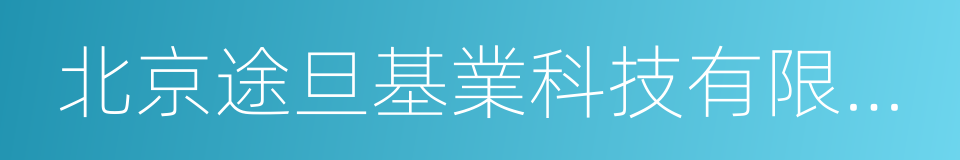 北京途旦基業科技有限...